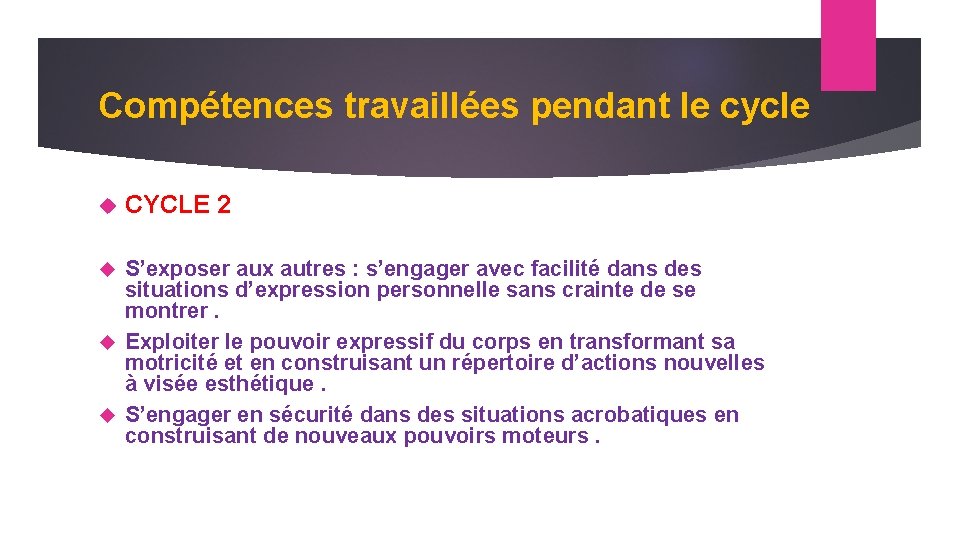 Compétences travaillées pendant le cycle

CYCLE 2

S’exposer aux autres : s’engager avec facilité dans des situations d’expression personnelle sans crainte de se montrer .

Exploiter le pouvoir expressif du corps en transformant sa motricité et en construisant un répertoire d’actions nouvelles à visée esthétique .

S’engager en sécurité dans des situations acrobatiques en construisant de nouveaux pouvoirs moteurs .